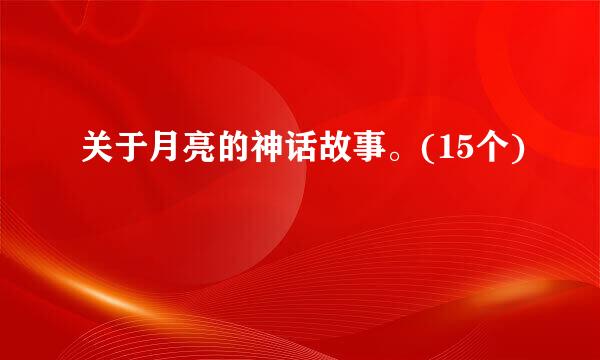 关于月亮的神话故事。(15个)